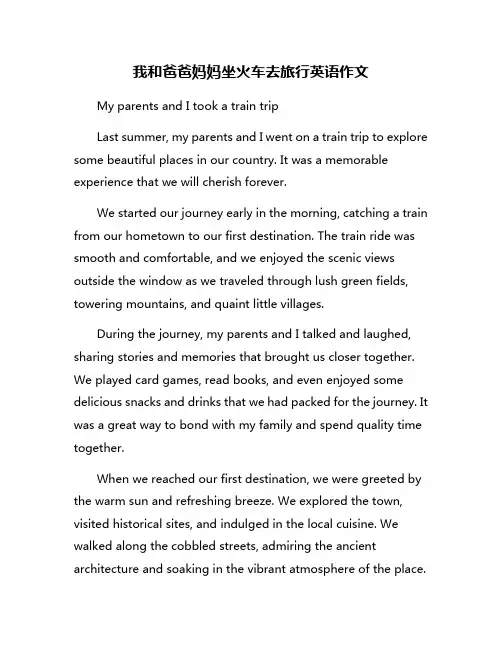 我和爸爸妈妈坐火车去旅行英语作文

My parents and I took a train trip

Last summer, my parents and I went on a train trip to explore some beautiful places in our country. It was a memorable experience that we will cherish forever.

We started our journey early in the morning, catching a train from our hometown to our first destination. The train ride was smooth and comfortable, and we enjoyed the scenic views outside the window as we traveled through lush green fields, towering mountains, and quaint little villages.

During the journey, my parents and I talked and laughed, sharing stories and memories that brought us closer together. We played card games, read books, and even enjoyed some delicious snacks and drinks that we had packed for the journey. It was a great way to bond with my family and spend quality time together.

When we reached our first destination, we were greeted by the warm sun and refreshing breeze. We explored the town, visited historical sites, and indulged in the local cuisine. We walked along the cobbled streets, admiring the ancient architecture and soaking in the vibrant atmosphere of the place.